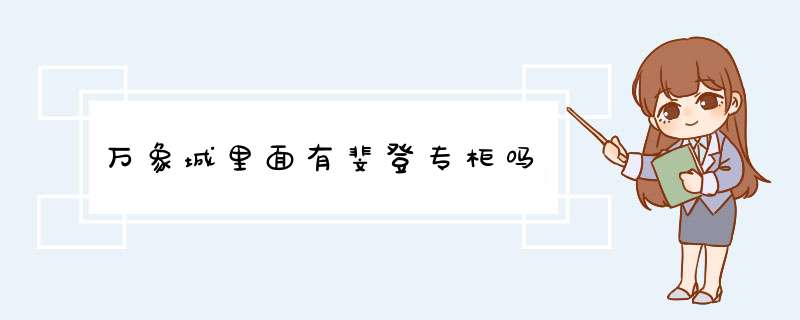 万象城里面有斐登专柜吗